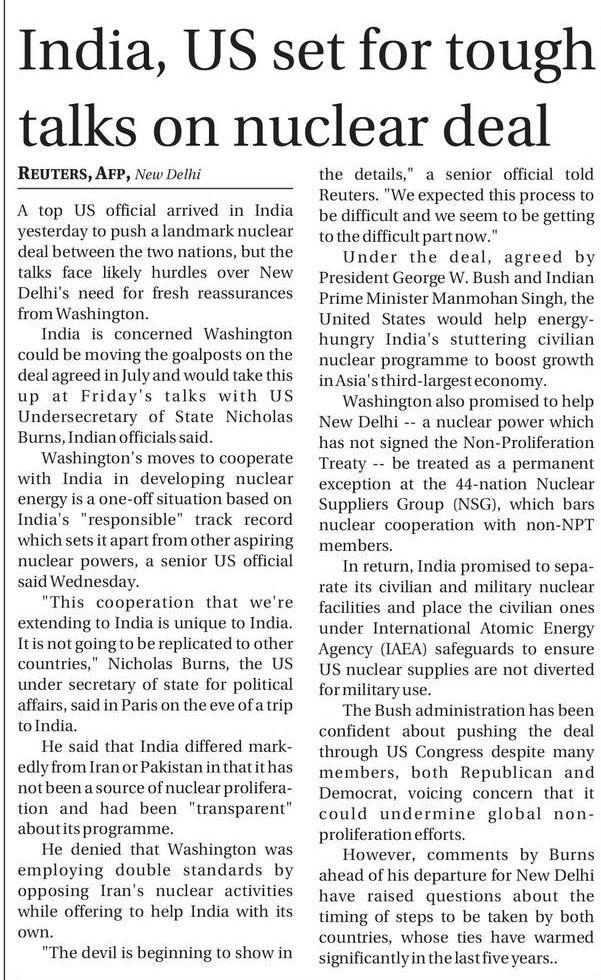 India, US set for tough talks on nuclear deal

REUTERS, AFP, New Delhi

A top US official arrived in India yesterday to push a landmark nuclear deal between the two nations, but the talks face likely hurdles over New Delhi's need for fresh reassurances from Washington.

India is concerned Washington could be moving the goalposts on the deal agreed in July and would take this up at Friday's talks with US Undersecretary of State Nicholas Burns, Indian officials said.

Washington's moves to cooperate with India in developing nuclear energy is a one-off situation based on India's "responsible" track record which sets it apart from other aspiring nuclear powers, a senior US official said Wednesday.

"This cooperation that we're extending to India is unique to India. It is not going to be replicated to other countries," Nicholas Burns, the US under secretary of state for political affairs, said in Paris on the eve of a trip to India.

He said that India differed markedly from Iran or Pakistan in that it has not been a source of nuclear proliferation and had been "transparent" about its programme.

He denied that Washington was employing double standards by opposing Iran's nuclear activities while offering to help India with its own.

"The devil is beginning to show in the details," a senior official told Reuters. "We expected this process to be difficult and we seem to be getting to the difficult part now."

Under the deal, agreed by President George W. Bush and Indian Prime Minister Manmohan Singh, the United States would help energy-hungry India's stuttering civilian nuclear programme to boost growth in Asia's third-largest economy.

Washington also promised to help New Delhi -- a nuclear power which has not signed the Non-Proliferation Treaty -- be treated as a permanent exception at the 44-nation Nuclear Suppliers Group (NSG), which bars nuclear cooperation with non-NPT members.

In return, India promised to separate its civilian and military nuclear facilities and place the civilian ones under International Atomic Energy Agency (IAEA) safeguards to ensure US nuclear supplies are not diverted for military use.

The Bush administration has been confident about pushing the deal through US Congress despite many members, both Republican and Democrat, voicing concern that it could undermine global non-proliferation efforts.

However, comments by Burns ahead of his departure for New Delhi have raised questions about the timing of steps to be taken by both countries, whose ties have warmed significantly in the last five years..